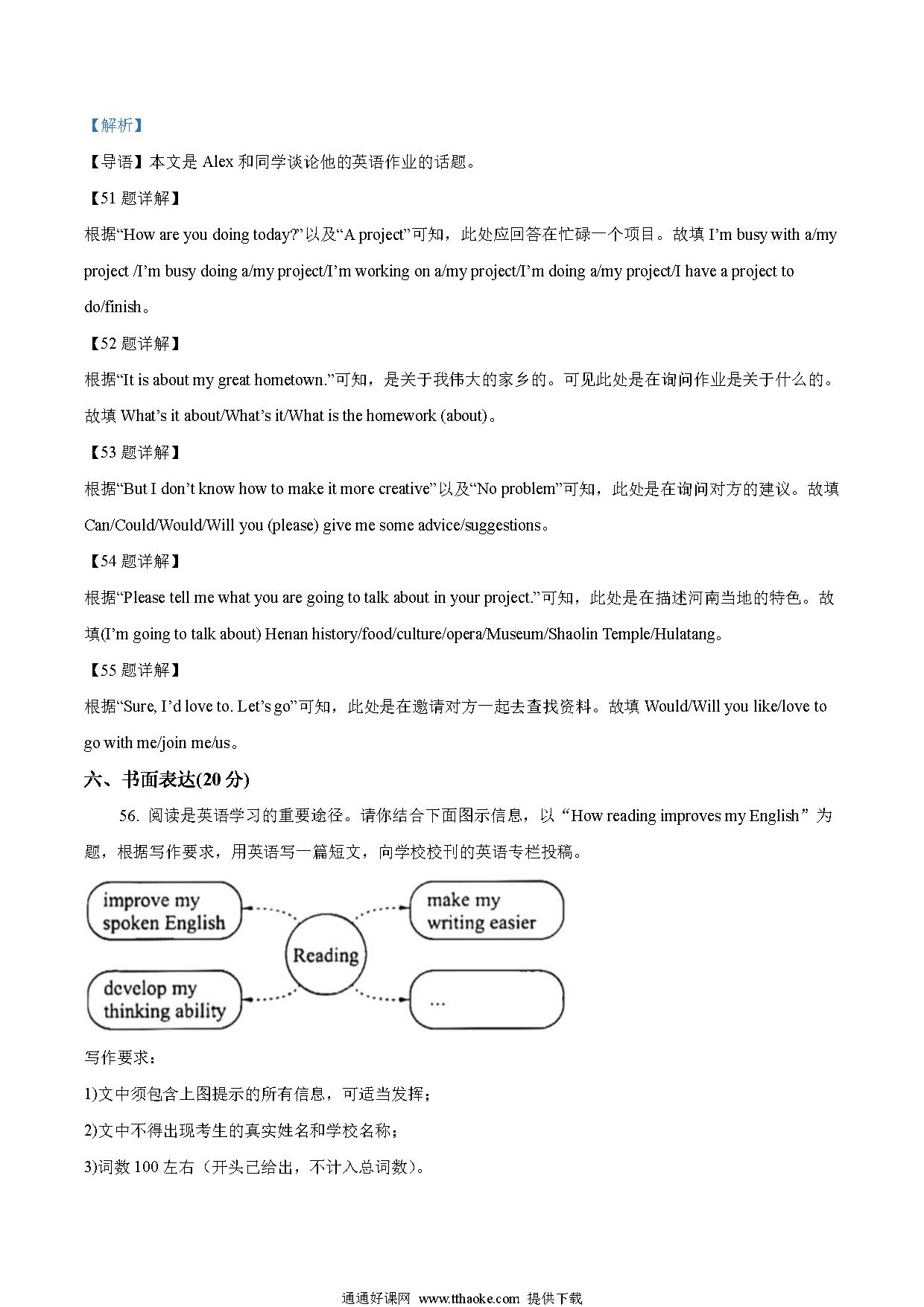 【解析】

【导语】本文是 Alex 和同学谈论他的英语作业的话题。

【51 题详解】

根据“How are you doing today?”以及“A project”可知，此处应回答在忙碌一个项目。故填 I’m busy with a/my project /I’m busy doing a/my project/I’m working on a/my project/I’m doing a/my project/I have a project to do/finish。

【52 题详解】

根据“It is about my great hometown.”可知，是关于我伟大的家乡的。可见此处是在询问作业是关于什么的。故填 What’s it about/What’s it/What is the homework (about)。

【53 题详解】

根据“But I don’t know how to make it more creative”以及“No problem”可知，此处是在询问对方的建议。故填 Can/Could/Would/Will you (please) give me some advice/suggestions。

【54 题详解】

根据“Please tell me what you are going to talk about in your project.”可知，此处是在描述河南当地的特色。故填(I’m going to talk about) Henan history/food/culture/opera/Museum/Shaolin Temple/Hulatang。

【55 题详解】

根据“Sure, I’d love to. Let’s go”可知，此处是在邀请对方一起去查找资料。故填 Would/Will you like/love to go with me/join me/us。

六、书面表达(20 分)

56. 阅读是英语学习的重要途径。请你结合下面图示信息，以“How reading improves my English”为题，根据写作要求，用英语写一篇短文，向学校校刊的英语专栏投稿。

improve my spoken English

make my writing easier

Reading

develop my thinking ability

...

写作要求：

1)文中须包含上图提示的所有信息，可适当发挥；

2)文中不得出现考生的真实姓名和学校名称；

3)词数 100 左右（开头已给出，不计入总词数）。

通通好课网 www.tthaoke.com 提供下载